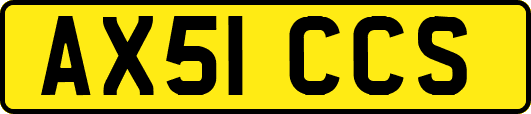 AX51 CCS